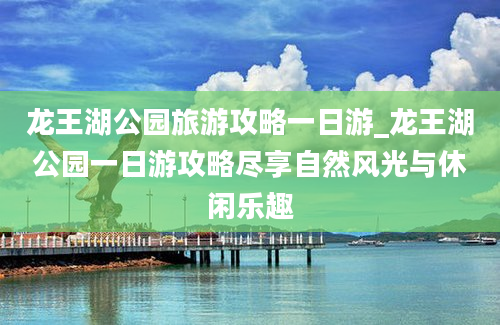 龙王湖公园旅游攻略一日游_龙王湖公园一日游攻略尽享自然风光与休闲乐趣